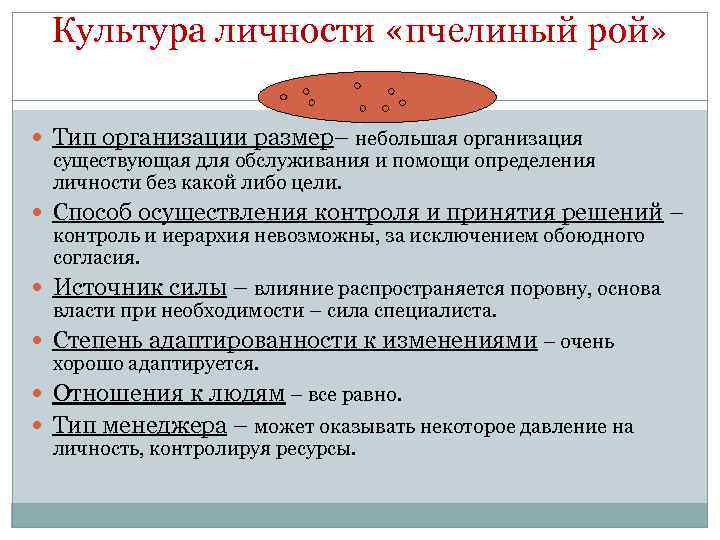 Культура личности «пчелиный рой»

Тип организации размер– небольшая организация существующая для обслуживания и помощи определения личности без какой либо цели.

Способ осуществления контроля и принятия решений – контроль и иерархия невозможны, за исключением обоюдного согласия.

Источник силы – влияние распространяется поровну, основа власти при необходимости – сила специалиста.

Степень адаптированности к изменениями – очень хорошо адаптируется.

Отношения к людям – все равно.

Тип менеджера – может оказывать некоторое давление на личность, контролируя ресурсы.